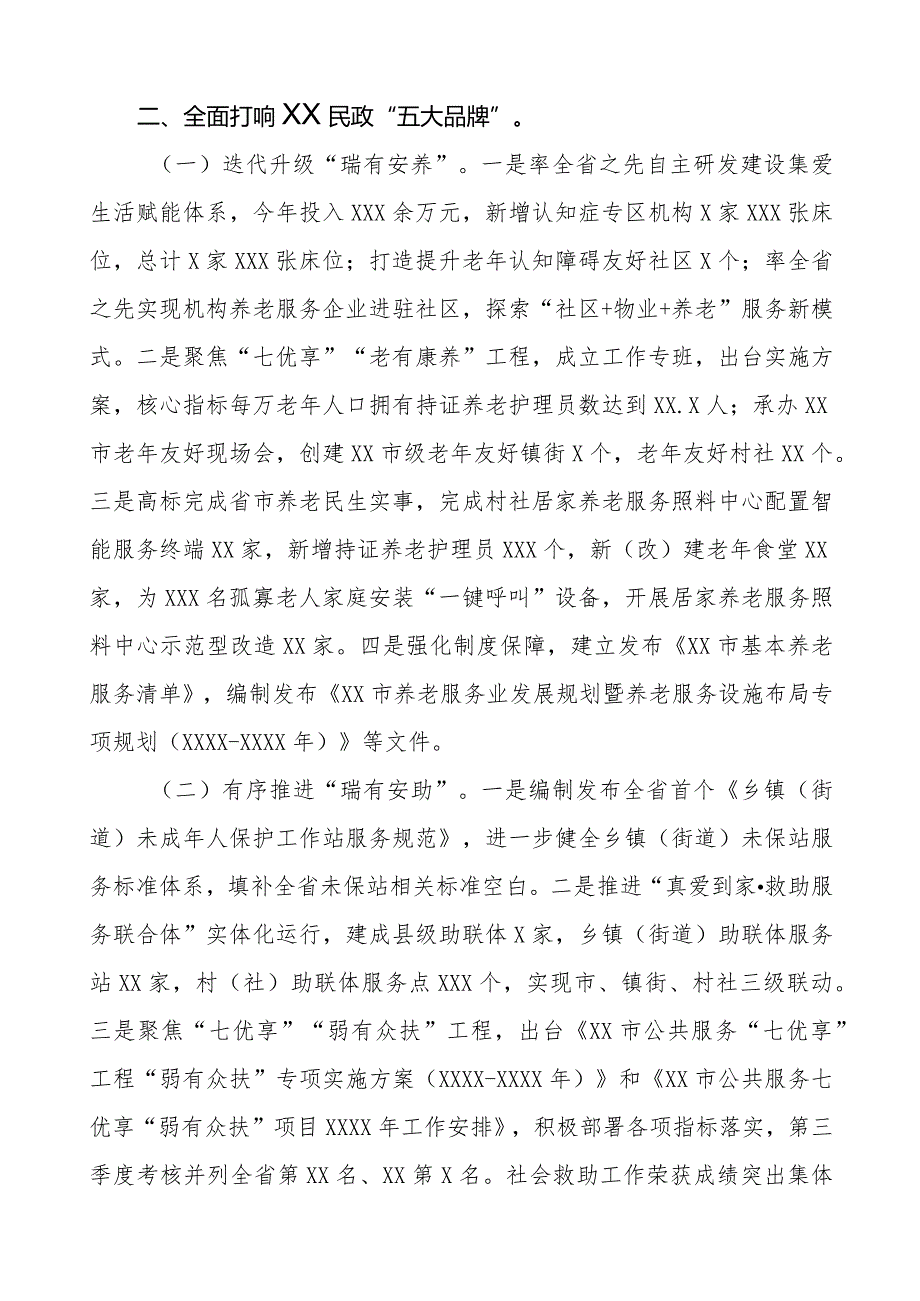 二、全面打响XX民政“五大品牌”。

（一）迭代升级“瑞有安养”。一是率全省之先自主研发建设集爱生活赋能体系，今年投入XXX余万元，新增认知症专区机构X家XXX张床位，总计X家XXX张床位；打造提升老年认知障碍友好社区X个；率全省之先实现机构养老服务企业进驻社区，探索“社区+物业+养老”服务新模式。二是聚焦“七优享”“老有康养”工程，成立工作专班，出台实施方案，核心指标每万老年人口拥有持证养老护理员数达到XX.X人；承办XX市老年友好现场会，创建XX市级老年友好镇街X个，老年友好村社XX个。三是高标完成省市养老民生实事，完成村社居家养老服务照料中心配置智能服务终端XX家，新增持证养老护理员XXX个，新（改）建老年食堂XX家，为XXX名孤寡老人家庭安装“一键呼叫”设备，开展居家养老服务照料中心示范型改造XX家。四是强化制度保障，建立发布《XX市基本养老服务清单》，编制发布《XX市养老服务业发展规划暨养老服务设施布局专项规划（XXXX-XXXX年）》等文件。

（二）有序推进“瑞有安助”。一是编制发布全省首个《乡镇（街道）未成年人保护工作站服务规范》，进一步健全乡镇（街道）未保站服务标准体系，填补全省未保站相关标准空白。二是推进“真爱到家•救助服务联合体”实体化运行，建成县级助联体X家，乡镇（街道）助联体服务站XX家，村（社）助联体服务点XXX个，实现市、镇街、村社三级联动。三是聚焦“七优享”“弱有众扶”工程，出台《XX市公共服务“七优享”工程“弱有众扶”专项实施方案（XXXX-XXXX年）》和《XX市公共服务七优享“弱有众扶”项目XXXX年工作安排》，积极部署各项指标落实，第三季度考核并列全省第XX名、XX第X名。社会救助工作荣获成绩突出集体